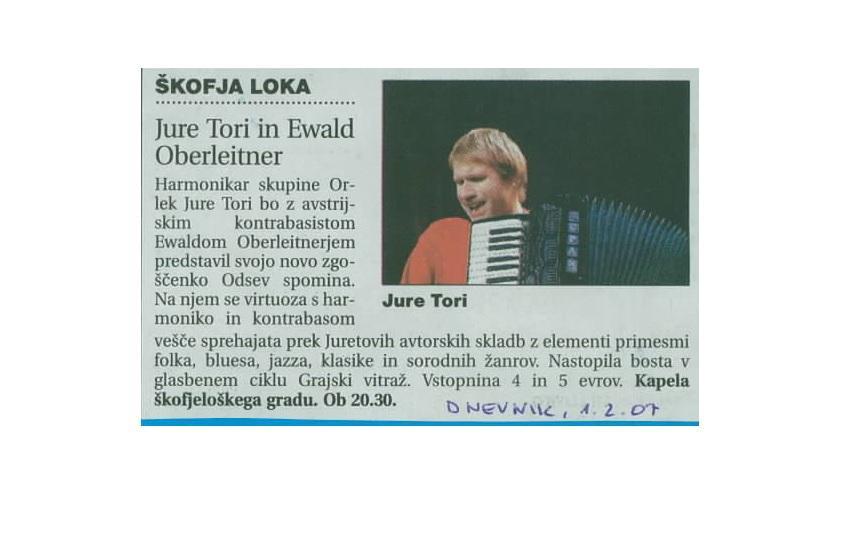 ŠKOFJA LOKA

Jure Tori in Ewald Oberleitner

Harmonikar skupine Orlek Jure Tori bo z avstrijskim kontrabasistom Ewaldom Oberleitnerjem predstavil svojo novo zgoščenko Odsev spomina. Na njem se virtuoza s harmoniko in kontrabasom vešče sprehajata prek Juretovih avtorskih skladb z elementi primesmi folka, bluesa, jazza, klasike in sorodnih žanrov. Nastopila bosta v glasbenem ciklu Grajski vitraž. Vstopnina 4 in 5 evrov. Kapela škofjeloškega gradu. Ob 20.30.

Jure Tori

DNEVNIK, 1.2.07